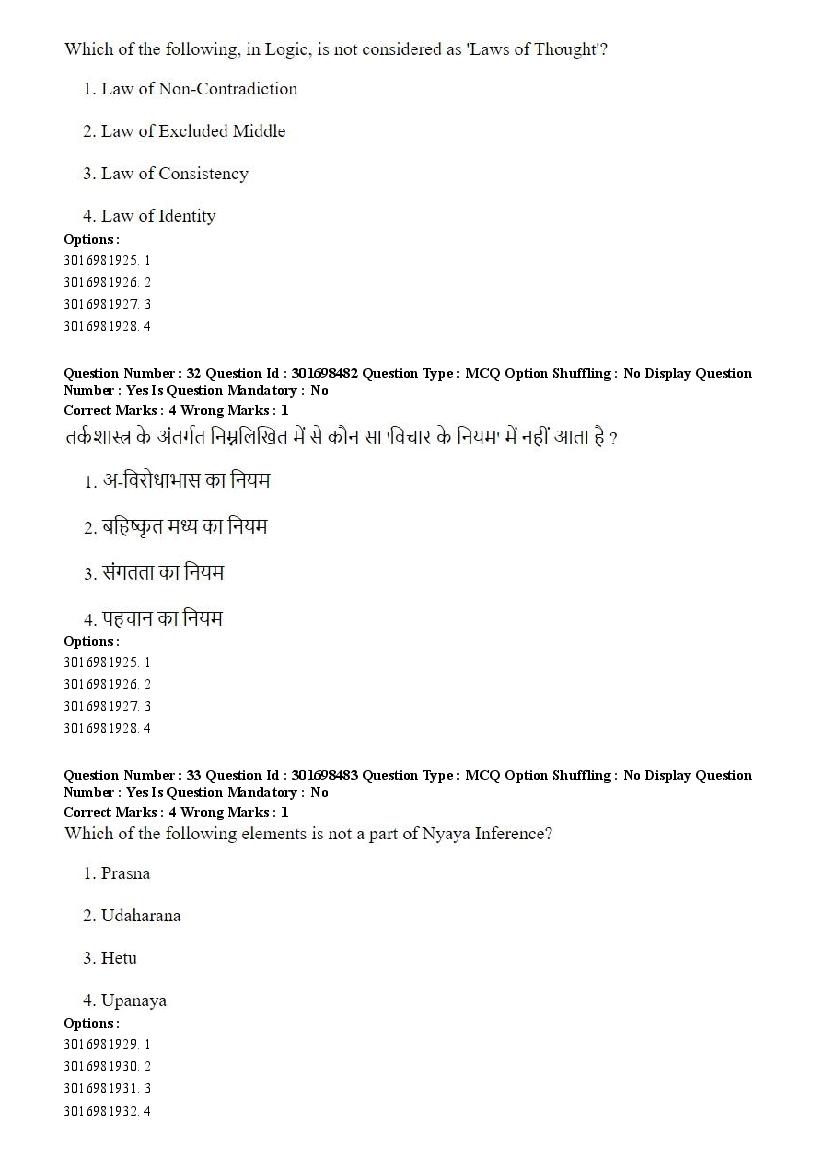 Which of the following, in Logic, is not considered as 'Laws of Thought'?

1. Law of Non-Contradiction

2. Law of Excluded Middle

3. Law of Consistency

4. Law of Identity

Options :
3016981925. 1
3016981926. 2
3016981927. 3
3016981928. 4

Question Number : 32 Question Id : 301698482 Question Type : MCQ Option Shuffling : No Display Question Number : Yes Is Question Mandatory : No
Correct Marks : 4 Wrong Marks : 1
तर्कशास्त्र के अंतर्गत निम्नलिखित में से कौन सा 'विचार के नियम' में नहीं आता है ?

1. अ-विरोधाभास का नियम

2. बहिष्कृत मध्य का नियम

3. संगतता का नियम

4. पहचान का नियम

Options :
3016981925. 1
3016981926. 2
3016981927. 3
3016981928. 4

Question Number : 33 Question Id : 301698483 Question Type : MCQ Option Shuffling : No Display Question Number : Yes Is Question Mandatory : No
Correct Marks : 4 Wrong Marks : 1
Which of the following elements is not a part of Nyaya Inference?

1. Prasna

2. Udaharana

3. Hetu

4. Upanaya

Options :
3016981929. 1
3016981930. 2
3016981931. 3
3016981932. 4